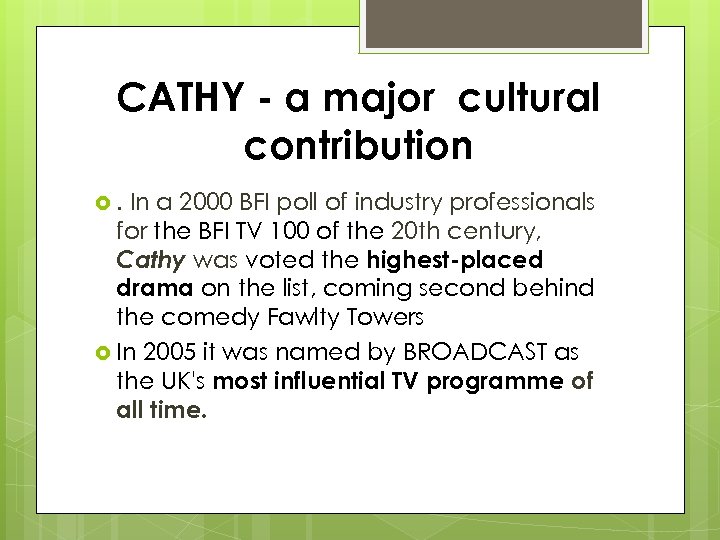 CATHY - a major cultural contribution

. In a 2000 BFI poll of industry professionals for the BFI TV 100 of the 20th century, Cathy was voted the highest-placed drama on the list, coming second behind the comedy Fawlty Towers

In 2005 it was named by BROADCAST as the UK's most influential TV programme of all time.